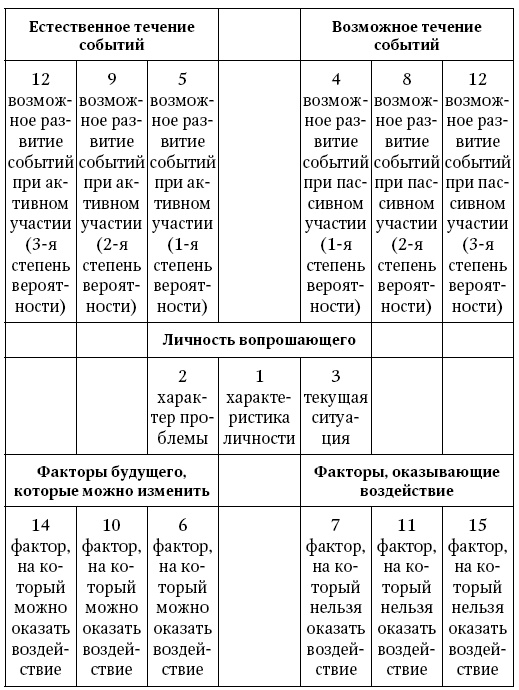 | Естественное течение событий | | | | Возможное течение событий | | |
|---|---|---|---|---|---|---|
| 12 возможное развитие событий при активном участии (3-я степень вероятности) | 9 возможное развитие событий при активном участии (2-я степень вероятности) | 5 возможное развитие событий при активном участии (1-я степень вероятности) | | 4 возможное развитие событий при пассивном участии (1-я степень вероятности) | 8 возможное развитие событий при пассивном участии (2-я степень вероятности) | 12 возможное развитие событий при пассивном участии (3-я степень вероятности) |
| | | Личность вопрошающего | | | | |
| | | 2 характер проблемы | 1 характеристика личности | 3 текущая ситуация | | |
| Факторы будущего, которые можно изменить | | | | Факторы, оказывающие воздействие | | |
| 14 фактор, на который можно оказать воздействие | 10 фактор, на который можно оказать воздействие | 6 фактор, на который можно оказать воздействие | | 7 фактор, на который нельзя оказать воздействие | 11 фактор, на который нельзя оказать воздействие | 15 фактор, на который нельзя оказать воздействие |